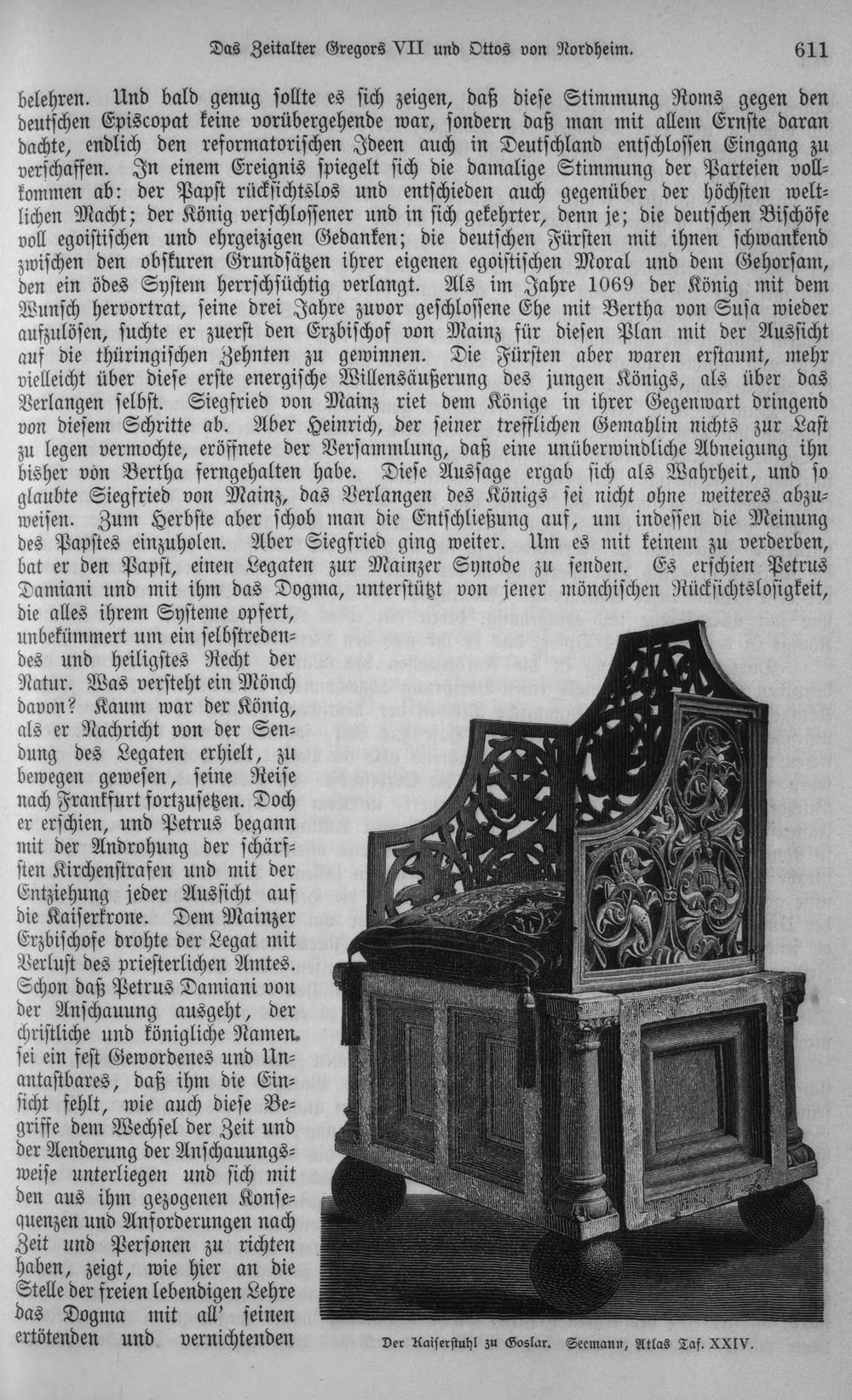 Das Zeitalter Gregors VII und Ottos von Nordheim. 611

belehren. Und bald genug sollte es sich zeigen, daß diese Stimmung Roms gegen den deutschen Episcopat keine vorübergehende war, sondern daß man mit allem Ernste daran dachte, endlich den reformatorischen Ideen auch in Deutschland entschlossen Eingang zu verschaffen. In einem Ereignis spiegelt sich die damalige Stimmung der Parteien vollkommen ab: der Papst rücksichtslos und entschieden auch gegenüber der höchsten weltlichen Macht; der König verschlossener und in sich gekehrter, denn je; die deutschen Bischöfe voll egoistischen und ehrgeizigen Gedanken; die deutschen Fürsten mit ihnen schwankend zwischen den obskuren Grundsätzen ihrer eigenen egoistischen Moral und dem Gehorsam, den ein ödes System herrschsüchtig verlangt. Als im Jahre 1069 der König mit dem Wunsch hervortrat, seine drei Jahre zuvor geschlossene Ehe mit Bertha von Susa wieder aufzulösen, suchte er zuerst den Erzbischof von Mainz für diesen Plan mit der Aussicht auf die thüringischen Zehnten zu gewinnen. Die Fürsten aber waren erstaunt, mehr vielleicht über diese erste energische Willensäußerung des jungen Königs, als über das Verlangen selbst. Siegfried von Mainz riet dem Könige in ihrer Gegenwart dringend von diesem Schritte ab. Aber Heinrich, der seiner trefflichen Gemahlin nichts zur Last zu legen vermochte, eröffnete der Versammlung, daß eine unüberwindliche Abneigung ihn bisher von Bertha ferngehalten habe. Diese Aussage ergab sich als Wahrheit, und so glaubte Siegfried von Mainz, das Verlangen des Königs sei nicht ohne weiteres abzuweisen. Zum Herbste aber schob man die Entschließung auf, um indessen die Meinung des Papstes einzuholen. Aber Siegfried ging weiter. Um es mit keinem zu verderben, bat er den Papst, einen Legaten zur Mainzer Synode zu senden. Es erschien Petrus Damiani und mit ihm das Dogma, unterstützt von jener mönchischen Rücksichtslosigkeit, die alles ihrem Systeme opfert, unbekümmert um ein selbstredendes und heiligstes Recht der Natur. Was versteht ein Mönch davon? Kaum war der König, als er Nachricht von der Sendung des Legaten erhielt, zu bewegen gewesen, seine Reise nach Frankfurt fortzusetzen. Doch er erschien, und Petrus begann mit der Androhung der schärfsten Kirchenstrafen und mit der Entziehung jeder Aussicht auf die Kaiserkrone. Dem Mainzer Erzbischofe drohte der Legat mit Verlust des priesterlichen Amtes. Schon daß Petrus Damiani von der Anschauung ausgeht, der christliche und königliche Namen sei ein fest Gewordenes und Unantastbares, daß ihm die Einsicht fehlt, wie auch diese Begriffe dem Wechsel der Zeit und der Aenderung der Anschauungsweise unterliegen und sich mit den aus ihm gezogenen Konsequenzen und Anforderungen nach Zeit und Personen zu richten haben, zeigt, wie hier an die Stelle der freien lebendigen Lehre das Dogma mit all' seinen ertötenden und vernichtenden

Der Kaiserstuhl zu Goslar. Seemann, Atlas Taf. XXIV.